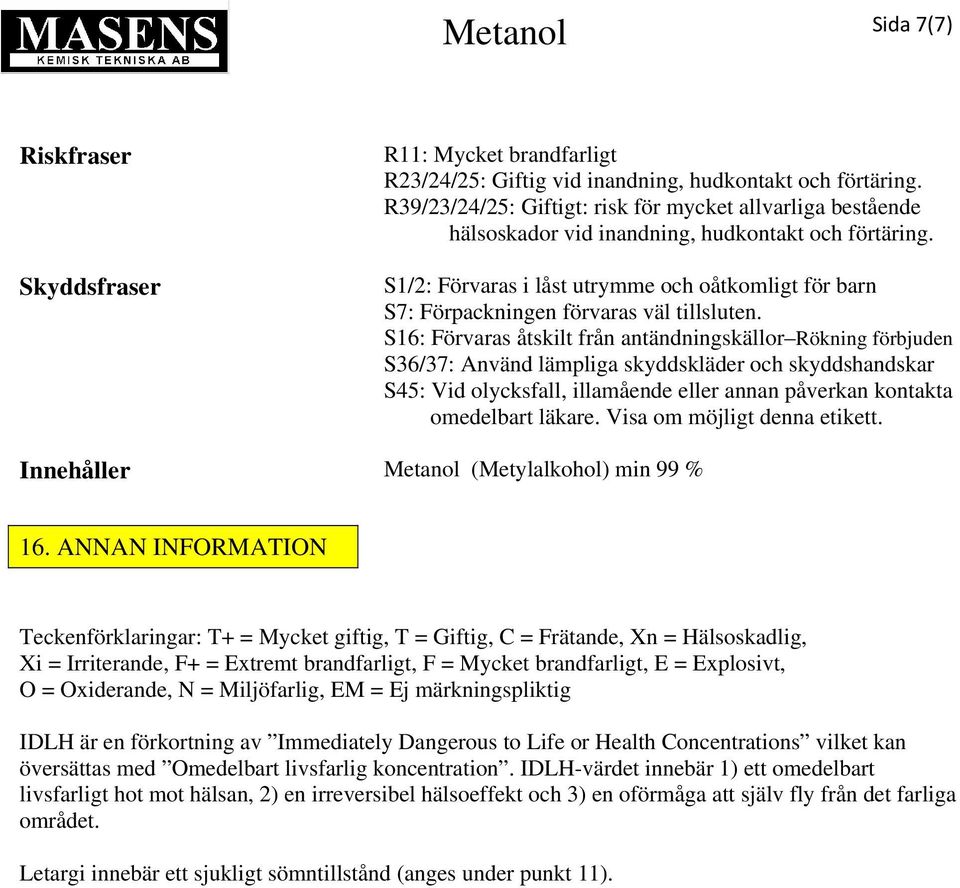 MASENS
KEMISK TEKNISKA AB

Metanol

Sida 7(7)

Riskfraser

R11: Mycket brandfarligt
R23/24/25: Giftig vid inandning, hudkontakt och förtäring.
R39/23/24/25: Giftigt: risk för mycket allvarliga bestående hälsoskador vid inandning, hudkontakt och förtäring.

Skyddsfraser

S1/2: Förvaras i låst utrymme och oåtkomligt för barn
S7: Förpackningen förvaras väl tillsluten.
S16: Förvaras åtskilt från antändningskällor–Rökning förbjuden
S36/37: Använd lämpliga skyddskläder och skyddshandskar
S45: Vid olycksfall, illamående eller annan påverkan kontakta omedelbart läkare. Visa om möjligt denna etikett.

Innehåller

Metanol (Metylalkohol) min 99 %

16. ANNAN INFORMATION

Teckenförklaringar: T+ = Mycket giftig, T = Giftig, C = Frätande, Xn = Hälsoskadlig, Xi = Irriterande, F+ = Extremt brandfarligt, F = Mycket brandfarligt, E = Explosivt, O = Oxiderande, N = Miljöfarlig, EM = Ej märkningspliktig

IDLH är en förkortning av ”Immediately Dangerous to Life or Health Concentrations” vilket kan översättas med ”Omedelbart livsfarlig koncentration”. IDLH-värdet innebär 1) ett omedelbart livsfarligt hot mot hälsan, 2) en irreversibel hälsoeffekt och 3) en oförmåga att själv fly från det farliga området.

Letargi innebär ett sjukligt sömntillstånd (anges under punkt 11).